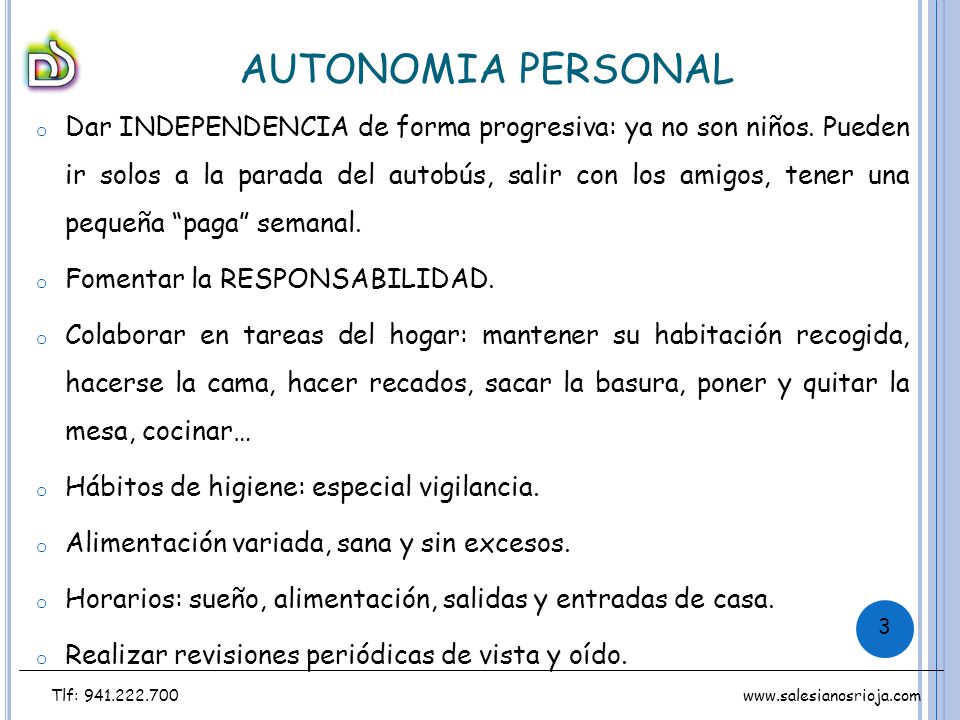 AUTONOMIA PERSONAL

o Dar INDEPENDENCIA de forma progresiva: ya no son niños. Pueden ir solos a la parada del autobús, salir con los amigos, tener una pequeña “paga” semanal.

o Fomentar la RESPONSABILIDAD.

o Colaborar en tareas del hogar: mantener su habitación recogida, hacerse la cama, hacer recados, sacar la basura, poner y quitar la mesa, cocinar…

o Hábitos de higiene: especial vigilancia.

o Alimentación variada, sana y sin excesos.

o Horarios: sueño, alimentación, salidas y entradas de casa.

o Realizar revisiones periódicas de vista y oído.

3

Tlf: 941.222.700

www.salesianosrioja.com